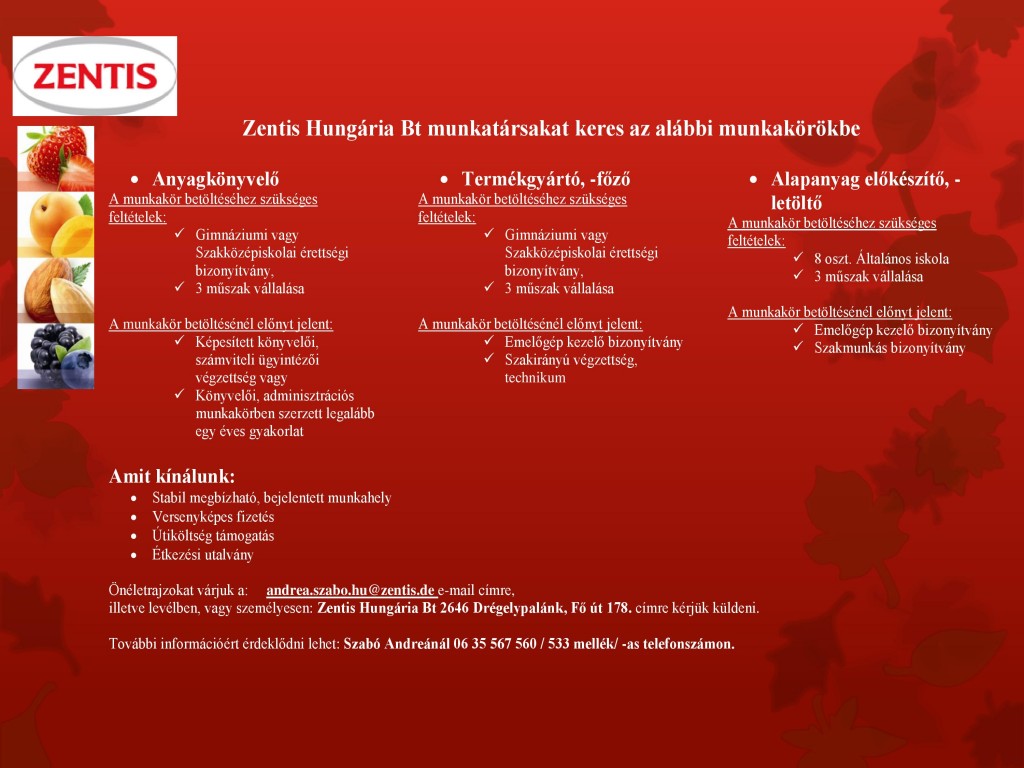 ZENTIS

Zentis Hungária Bt munkatársakat keres az alábbi munkakörökbe

• Anyagkönyvelő
A munkakör betöltéséhez szükséges feltételek:
✓ Gimnáziumi vagy Szakközépiskolai érettségi bizonyítvány,
✓ 3 műszak vállalása

A munkakör betöltésénél előnyt jelent:
✓ Képesített könyvelői, számviteli ügyintézői végzettség vagy
✓ Könyvelői, adminisztrációs munkakörben szerzett legalább egy éves gyakorlat

• Termékgyártó, -főző
A munkakör betöltéséhez szükséges feltételek:
✓ Gimnáziumi vagy Szakközépiskolai érettségi bizonyítvány,
✓ 3 műszak vállalása

A munkakör betöltésénél előnyt jelent:
✓ Emelőgép kezelő bizonyítvány
✓ Szakirányú végzettség, technikum

• Alapanyag előkészítő, -letöltő
A munkakör betöltéséhez szükséges feltételek:
✓ 8 oszt. Általános iskola
✓ 3 műszak vállalása

A munkakör betöltésénél előnyt jelent:
✓ Emelőgép kezelő bizonyítvány
✓ Szakmunkás bizonyítvány

Amit kínálunk:
• Stabil megbízható, bejelentett munkahely
• Versenyképes fizetés
• Útiköltség támogatás
• Étkezési utalvány

Önéletrajzokat várjuk a: andrea.szabo.hu@zentis.de e-mail címre, illetve levélben, vagy személyesen: Zentis Hungária Bt 2646 Drégelypalánk, Fő út 178. címre kérjük küldeni.

További információért érdeklődni lehet: Szabó Andreánál 06 35 567 560 / 533 mellék/ -as telefonszámon.